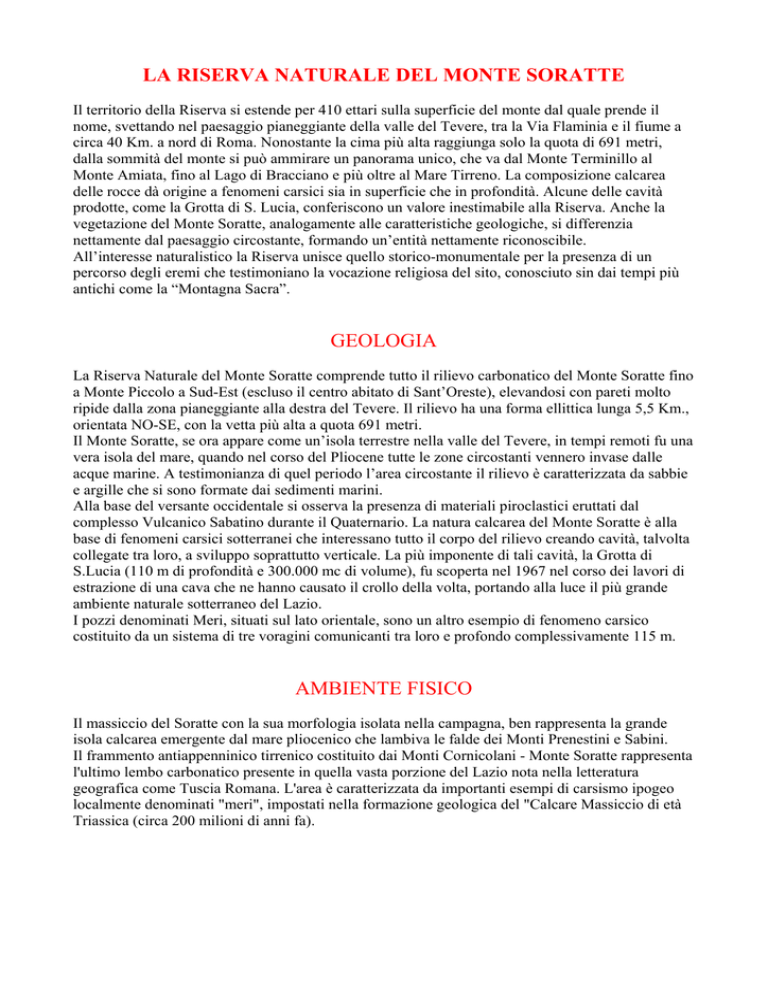 LA RISERVA NATURALE DEL MONTE SORATTE

Il territorio della Riserva si estende per 410 ettari sulla superficie del monte dal quale prende il nome, svettando nel paesaggio pianeggiante della valle del Tevere, tra la Via Flaminia e il fiume a circa 40 Km. a nord di Roma. Nonostante la cima più alta raggiunga solo la quota di 691 metri, dalla sommità del monte si può ammirare un panorama unico, che va dal Monte Terminillo al Monte Amiata, fino al Lago di Bracciano e più oltre al Mare Tirreno. La composizione calcarea delle rocce dà origine a fenomeni carsici sia in superficie che in profondità. Alcune delle cavità prodotte, come la Grotta di S. Lucia, conferiscono un valore inestimabile alla Riserva. Anche la vegetazione del Monte Soratte, analogamente alle caratteristiche geologiche, si differenzia nettamente dal paesaggio circostante, formando un'entità nettamente riconoscibile.
All'interesse naturalistico la Riserva unisce quello storico-monumentale per la presenza di un percorso degli eremi che testimoniano la vocazione religiosa del sito, conosciuto sin dai tempi più antichi come la "Montagna Sacra".

GEOLOGIA

La Riserva Naturale del Monte Soratte comprende tutto il rilievo carbonatico del Monte Soratte fino a Monte Piccolo a Sud-Est (escluso il centro abitato di Sant'Oreste), elevandosi con pareti molto ripide dalla zona pianeggiante alla destra del Tevere. Il rilievo ha una forma ellittica lunga 5,5 Km., orientata NO-SE, con la vetta più alta a quota 691 metri.
Il Monte Soratte, se ora appare come un'isola terrestre nella valle del Tevere, in tempi remoti fu una vera isola del mare, quando nel corso del Pliocene tutte le zone circostanti vennero invase dalle acque marine. A testimonianza di quel periodo l'area circostante il rilievo è caratterizzata da sabbie e argille che si sono formate dai sedimenti marini.
Alla base del versante occidentale si osserva la presenza di materiali piroclastici eruttati dal complesso Vulcanico Sabatino durante il Quaternario. La natura calcarea del Monte Soratte è alla base di fenomeni carsici sotterranei che interessano tutto il corpo del rilievo creando cavità, talvolta collegate tra loro, a sviluppo soprattutto verticale. La più imponente di tali cavità, la Grotta di S.Lucia (110 m di profondità e 300.000 mc di volume), fu scoperta nel 1967 nel corso dei lavori di estrazione di una cava che ne hanno causato il crollo della volta, portando alla luce il più grande ambiente naturale sotterraneo del Lazio.
I pozzi denominati Meri, situati sul lato orientale, sono un altro esempio di fenomeno carsico costituito da un sistema di tre voragini comunicanti tra loro e profondo complessivamente 115 m.

AMBIENTE FISICO

Il massiccio del Soratte con la sua morfologia isolata nella campagna, ben rappresenta la grande isola calcarea emergente dal mare pliocenico che lambiva le falde dei Monti Prenestini e Sabini.
Il frammento antiappenninico tirrenico costituito dai Monti Cornicolani - Monte Soratte rappresenta l'ultimo lembo carbonatico presente in quella vasta porzione del Lazio nota nella letteratura geografica come Tuscia Romana. L'area è caratterizzata da importanti esempi di carsismo ipogeo localmente denominati "meri", impostati nella formazione geologica del "Calcare Massiccio di età Triassica (circa 200 milioni di anni fa).